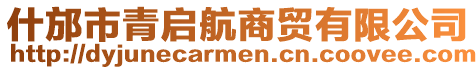 什邡市青启航商贸有限公司
http://dyjunecarmen.cn.coovee.com